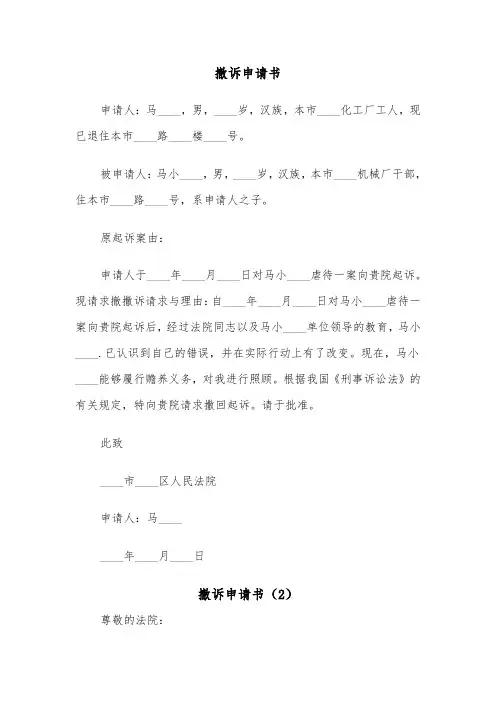 撤诉申请书

申请人：马____，男，____岁，汉族，本市____化工厂工人，现已退住本市____路____楼____号。

被申请人：马小____，男，____岁，汉族，本市____机械厂干部，住本市____路____号，系申请人之子。

原起诉案由：

申请人于____年____月____日对马小____虐待一案向贵院起诉。现请求撤撤诉请求与理由：自____年____月____日对马小____虐待一案向贵院起诉后，经过法院同志以及马小____单位领导的教育，马小____.已认识到自己的错误，并在实际行动上有了改变。现在，马小____能够履行赡养义务，对我进行照顾。根据我国《刑事诉讼法》的有关规定，特向贵院请求撤回起诉。请于批准。

此致

____市____区人民法院

申请人：马____

____年____月____日

撤诉申请书（2）

尊敬的法院：